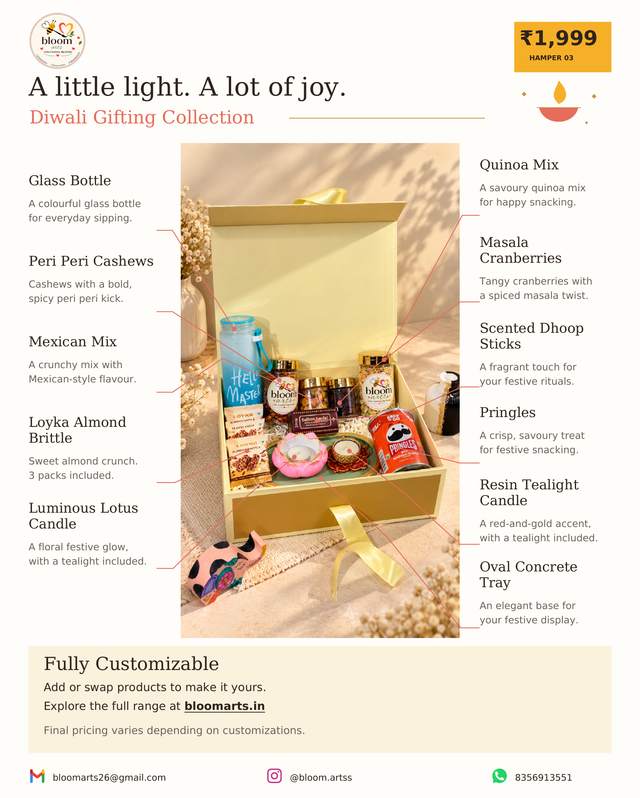 bloom arts

₹1,999
HAMPER 03

A little light. A lot of joy.

Diwali Gifting Collection

Glass Bottle

A colourful glass bottle for everyday sipping.

Peri Peri Cashews

Cashews with a bold, spicy peri peri kick.

Mexican Mix

A crunchy mix with Mexican-style flavour.

Loyka Almond Brittle

Sweet almond crunch. 3 packs included.

Luminous Lotus Candle

A floral festive glow, with a tealight included.

Quinoa Mix

A savoury quinoa mix for happy snacking.

Masala Cranberries

Tangy cranberries with a spiced masala twist.

Scented Dhoop Sticks

A fragrant touch for your festive rituals.

Pringles

A crisp, savoury treat for festive snacking.

Resin Tealight Candle

A red-and-gold accent, with a tealight included.

Oval Concrete Tray

An elegant base for your festive display.

Fully Customizable

Add or swap products to make it yours.

Explore the full range at bloomarts.in

Final pricing varies depending on customizations.

bloomarts26@gmail.com

@bloom.artss

8356913551